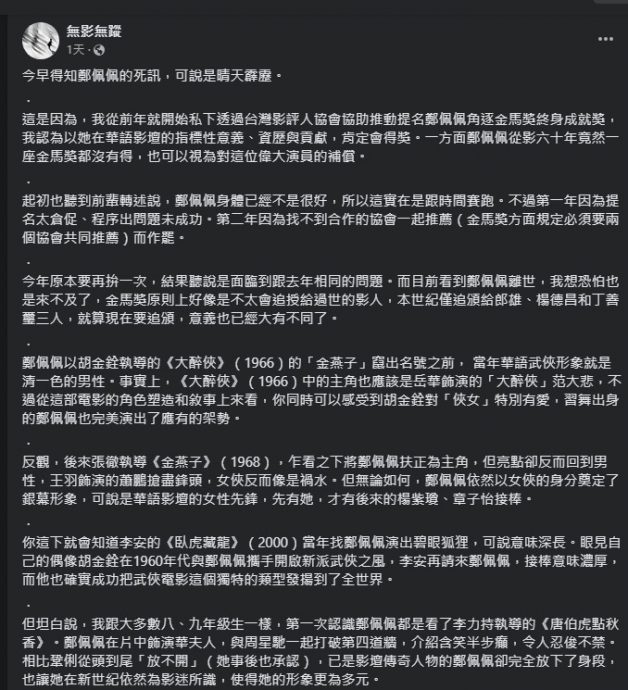 無影無蹤
1天 ·

今早得知鄭佩佩的死訊，可說是晴天霹靂。

.

這是因為，我從前年就開始私下透過台灣影評人協會協助推動提名鄭佩佩角逐金馬獎終身成就獎，我認為以她在華語影壇的指標性意義、資歷與貢獻，肯定會得獎。一方面鄭佩佩從影六十年竟然一座金馬獎都沒有得，也可以視為對這位偉大演員的補償。

.

起初也聽到前輩轉述說，鄭佩佩身體已經不是很好，所以這實在是跟時間賽跑。不過第一年因為提名太倉促、程序出問題未成功。第二年因為找不到合作的協會一起推薦（金馬獎方面規定必須要兩個協會共同推薦）而作罷。

.

今年原本要再拚一次，結果聽說是面臨到跟去年相同的問題。而目前看到鄭佩佩離世，我想恐怕也是來不及了，金馬獎原則上好像是不太會追授給過世的影人，本世紀僅追頒給郎雄、楊德昌和丁善璽三人，就算現在要追頒，意義也已經大有不同了。

.

鄭佩佩以胡金銓執導的《大醉俠》（1966）的「金燕子」闖出名號之前， 當年華語武俠形象就是清一色的男性。事實上，《大醉俠》（1966）中的主角也應該是岳華飾演的「大醉俠」范大悲，不過從這部電影的角色塑造和敘事上來看，你同時可以感受到胡金銓對「俠女」特別有愛，習舞出身的鄭佩佩也完美演出了應有的架勢。

.

反觀，後來張徹執導《金燕子》（1968），乍看之下將鄭佩佩扶正為主角，但亮點卻反而回到男性，王羽飾演的蕭鵬搶盡鋒頭，女俠反而像是禍水。但無論如何，鄭佩佩依然以女俠的身分奠定了銀幕形象，可說是華語影壇的女性先鋒，先有她，才有後來的楊紫瓊、章子怡接棒。

.

你這下就會知道李安的《臥虎藏龍》（2000）當年找鄭佩佩演出碧眼狐狸，可說意味深長。眼見自己的偶像胡金銓在1960年代與鄭佩佩攜手開啟新派武俠之風，李安再請來鄭佩佩，接棒意味濃厚，而他也確實成功把武俠電影這個獨特的類型發揚到了全世界。

.

但坦白說，我跟大多數八、九年級生一樣，第一次認識鄭佩佩都是看了李力持執導的《唐伯虎點秋香》。鄭佩佩在片中飾演華夫人，與周星馳一起打破第四道牆，介紹含笑半步癲，令人忍俊不禁。相比鞏俐從頭到尾「放不開」（她事後也承認），已是影壇傳奇人物的鄭佩佩卻完全放下了身段，也讓她在新世紀依然為影迷所識，使得她的形象更為多元。